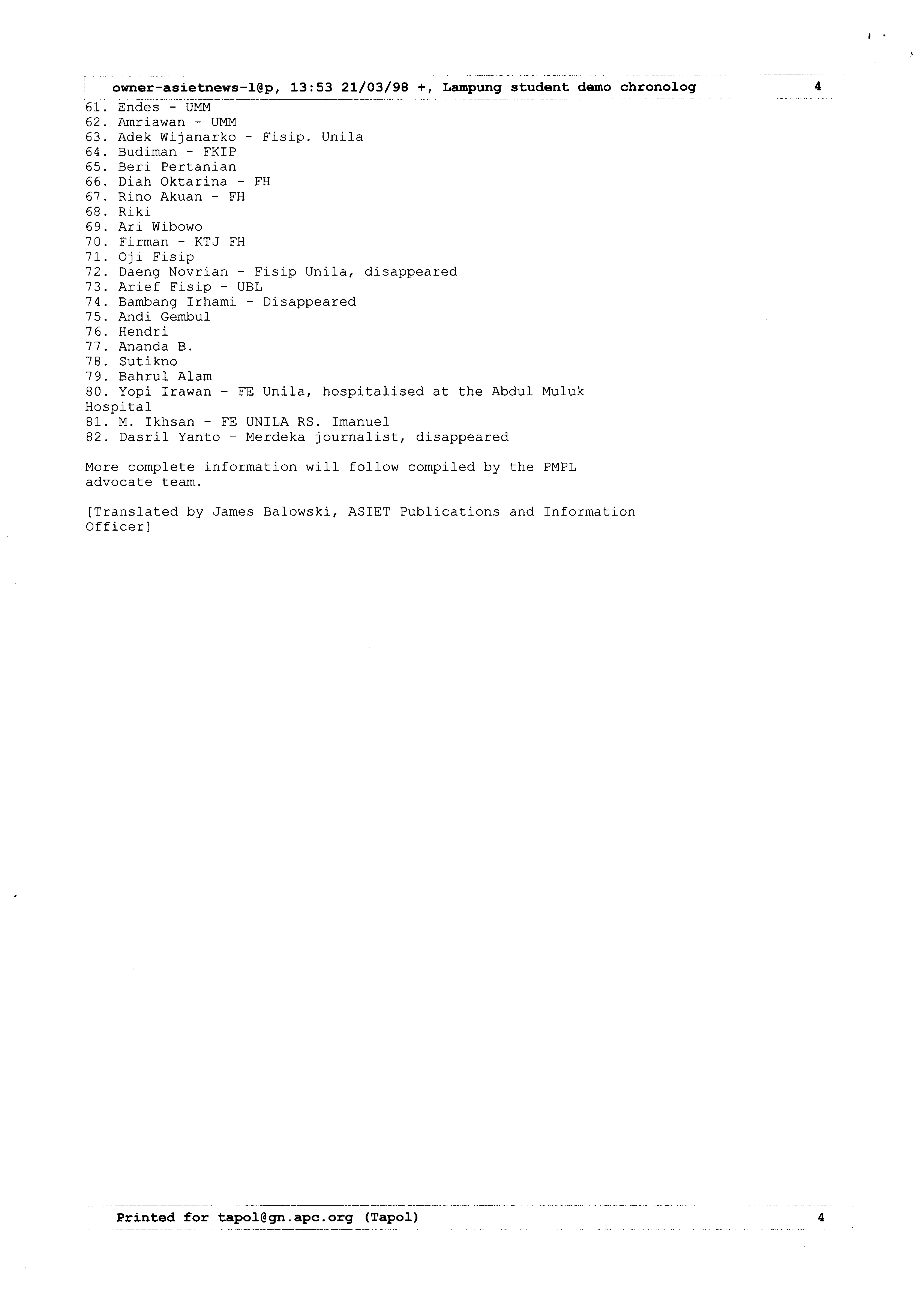 owner-asietnews-l@p, 13:53 21/03/98 +, Lampung student demo chronolog 4

61. Endes - UMM
62. Amriawan - UMM
63. Adek Wijanarko - Fisip. Unila
64. Budiman - FKIP
65. Beri Pertanian
66. Diah Oktarina - FH
67. Rino Akuan - FH
68. Riki
69. Ari Wibowo
70. Firman - KTJ FH
71. Oji Fisip
72. Daeng Novrian - Fisip Unila, disappeared
73. Arief Fisip - UBL
74. Bambang Irhami - Disappeared
75. Andi Gembul
76. Hendri
77. Ananda B.
78. Sutikno
79. Bahrul Alam
80. Yopi Irawan - FE Unila, hospitalised at the Abdul Muluk Hospital
81. M. Ikhsan - FE UNILA RS. Imanuel
82. Dasril Yanto - Merdeka journalist, disappeared

More complete information will follow compiled by the PMPL advocate team.

[Translated by James Balowski, ASIET Publications and Information Officer]

Printed for tapol@gn.apc.org (Tapol) 4